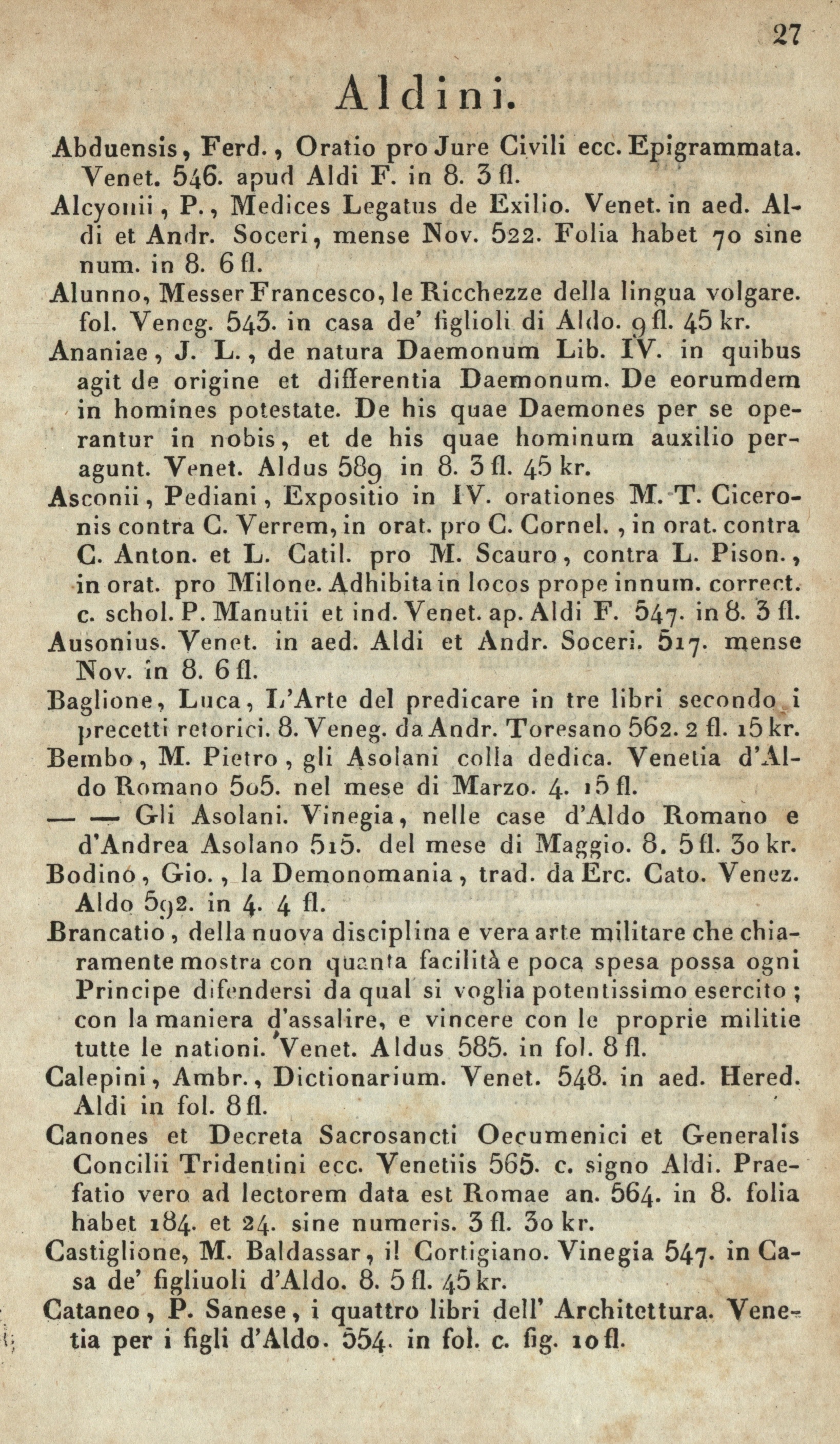 27

Aldini.

Abduensis, Ferd., Oratio pro Jure Civili ecc. Epigrammata. Venet. 546. apud Aldi F. in 8. 3 fl.

Alcyonii, P., Medices Legatus de Exilio. Venet. in aed. Aldi et Andr. Soceri, mense Nov. 522. Folia habet 70 sine num. in 8. 6 fl.

Alunno, Messer Francesco, le Ricchezze della lingua volgare. fol. Veneg. 543. in casa de' figlioli di Aldo. 9 fl. 45 kr.

Ananiae, J. L., de natura Daemonum Lib. IV. in quibus agit de origine et differentia Daemonum. De eorumdem in homines potestate. De his quae Daemones per se operantur in nobis, et de his quae hominum auxilio peragunt. Venet. Aldus 589 in 8. 3 fl. 45 kr.

Asconii, Pediani, Expositio in IV. orationes M. T. Ciceronis contra C. Verrem, in orat. pro C. Cornel., in orat. contra C. Anton. et L. Catil. pro M. Scauro, contra L. Pison., in orat. pro Milone. Adhibita in locos prope innum. correct. c. schol. P. Manutii et ind. Venet. ap. Aldi F. 547. in 8. 3 fl.

Ausonius. Venet. in aed. Aldi et Andr. Soceri. 517. mense Nov. in 8. 6 fl.

Baglione, Luca, L'Arte del predicare in tre libri secondo i precetti retorici. 8. Veneg. da Andr. Toresano 562. 2 fl. 15 kr.

Bembo, M. Pietro, gli Asolani colla dedica. Venetia d'Aldo Romano 505. nel mese di Marzo. 4. 15 fl.

— — Gli Asolani. Vinegia, nelle case d'Aldo Romano e d'Andrea Asolano 515. del mese di Maggio. 8. 5 fl. 30 kr.

Bodino, Gio., la Demonomania, trad. da Erc. Cato. Venez. Aldo 592. in 4. 4 fl.

Brancatio, della nuova disciplina e vera arte militare che chiaramente mostra con quanta facilità e poca spesa possa ogni Principe difendersi da qual si voglia potentissimo esercito; con la maniera d'assalire, e vincere con le proprie militie tutte le nationi. Venet. Aldus 585. in fol. 8 fl.

Calepini, Ambr., Dictionarium. Venet. 548. in aed. Hered. Aldi in fol. 8 fl.

Canones et Decreta Sacrosancti Oecumenici et Generalis Concilii Tridentini ecc. Venetiis 565. c. signo Aldi. Praefatio vero ad lectorem data est Romae an. 564. in 8. folia habet 184. et 24. sine numeris. 3 fl. 30 kr.

Castiglione, M. Baldassar, il Cortigiano. Vinegia 547. in Casa de' figliuoli d'Aldo. 8. 5 fl. 45 kr.

Cataneo, P. Sanese, i quattro libri dell' Architettura. Venetia per i figli d'Aldo. 554. in fol. c. fig. 10 fl.